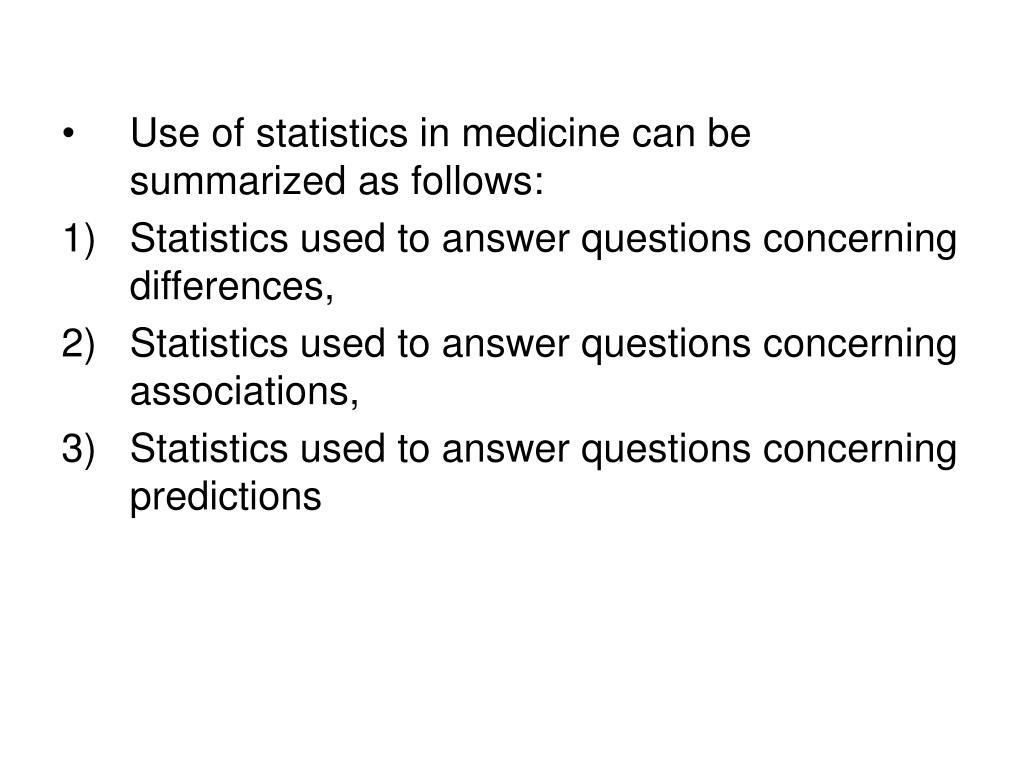 • Use of statistics in medicine can be summarized as follows:

1) Statistics used to answer questions concerning differences,

2) Statistics used to answer questions concerning associations,

3) Statistics used to answer questions concerning predictions